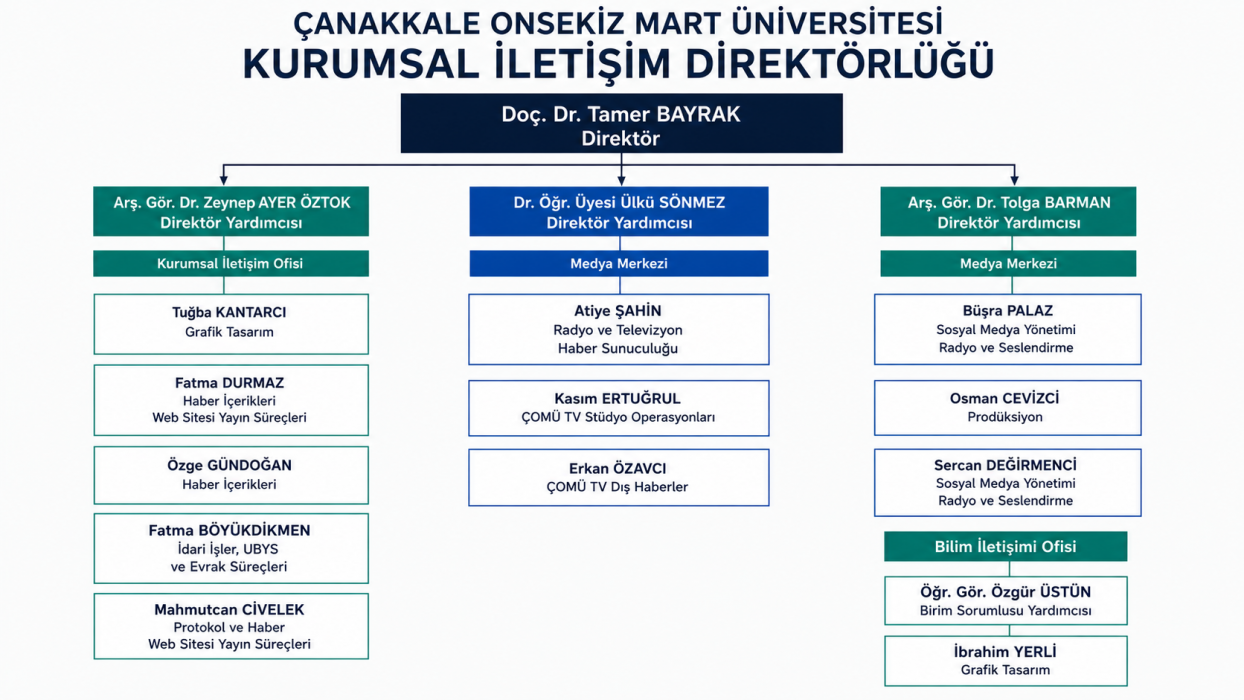 ÇANAKKALE ONSEKİZ MART ÜNİVERSİTESİ
KURUMSAL İLETİŞİM DİREKTÖRLÜĞÜ

Doç. Dr. Tamer BAYRAK
Direktör

Arş. Gör. Dr. Zeynep AYER ÖZTOK
Direktör Yardımcısı

Kurumsal İletişim Ofisi

Tuğba KANTARCI
Grafik Tasarım

Fatma DURMAZ
Haber İçerikleri
Web Sitesi Yayın Süreçleri

Özge GÜNDOĞAN
Haber İçerikleri

Fatma BÖYÜKDİKMEN
İdari İşler, UBYS
ve Evrak Süreçleri

Mahmutcan CİVELEK
Protokol ve Haber
Web Sitesi Yayın Süreçleri

Dr. Öğr. Üyesi Ülkü SÖNMEZ
Direktör Yardımcısı

Medya Merkezi

Atiye ŞAHİN
Radyo ve Televizyon
Haber Sunuculuğu

Kasım ERTUĞRUL
ÇOMÜ TV Stüdyo Operasyonları

Erkan ÖZAVCI
ÇOMÜ TV Dış Haberler

Arş. Gör. Dr. Tolga BARMAN
Direktör Yardımcısı

Medya Merkezi

Büşra PALAZ
Sosyal Medya Yönetimi
Radyo ve Seslendirme

Osman CEVİZCİ
Prodüksiyon

Sercan DEĞİRMENCİ
Sosyal Medya Yönetimi
Radyo ve Seslendirme

Bilim İletişimi Ofisi

Öğr. Gör. Özgür ÜSTÜN
Birim Sorumlusu Yardımcısı

İbrahim YERLİ
Grafik Tasarım